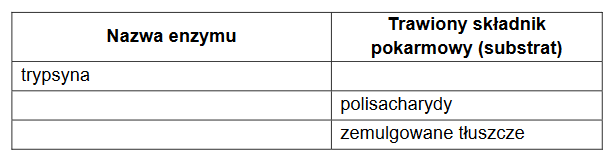 | Nazwa enzymu | Trawiony składnik pokarmowy (substrat) |
|---|---|
| trypsyna | |
| | polisacharydy |
| | zemulgowane tłuszcze |